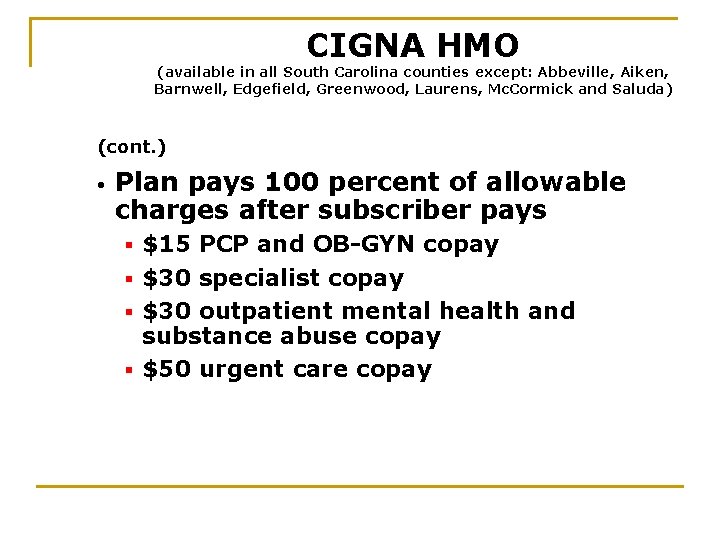 CIGNA HMO
(available in all South Carolina counties except: Abbeville, Aiken, Barnwell, Edgefield, Greenwood, Laurens, McCormick and Saluda)

(cont.)

• Plan pays 100 percent of allowable charges after subscriber pays
  ▪ \$15 PCP and OB-GYN copay
  ▪ \$30 specialist copay
  ▪ \$30 outpatient mental health and substance abuse copay
  ▪ \$50 urgent care copay